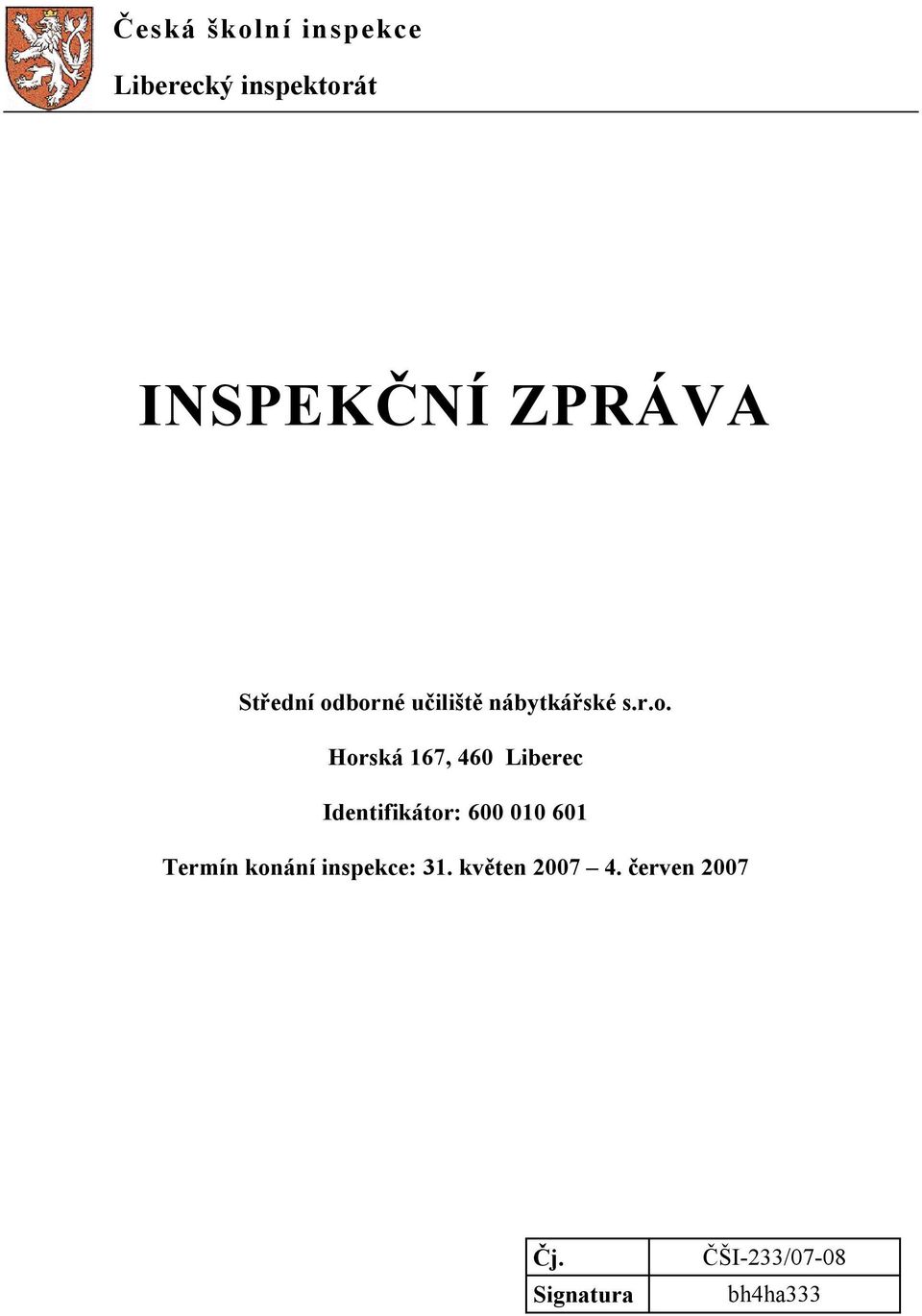 Česká školní inspekce

Liberecký inspektorát

INSPEKČNÍ ZPRÁVA

Střední odborné učiliště nábytkářské s.r.o.

Horská 167, 460 Liberec

Identifikátor: 600 010 601

Termín konání inspekce: 31. květen 2007 – 4. červen 2007

| Čj. | ČŠI-233/07-08 |
|---|---|
| Signatura | bh4ha333 |